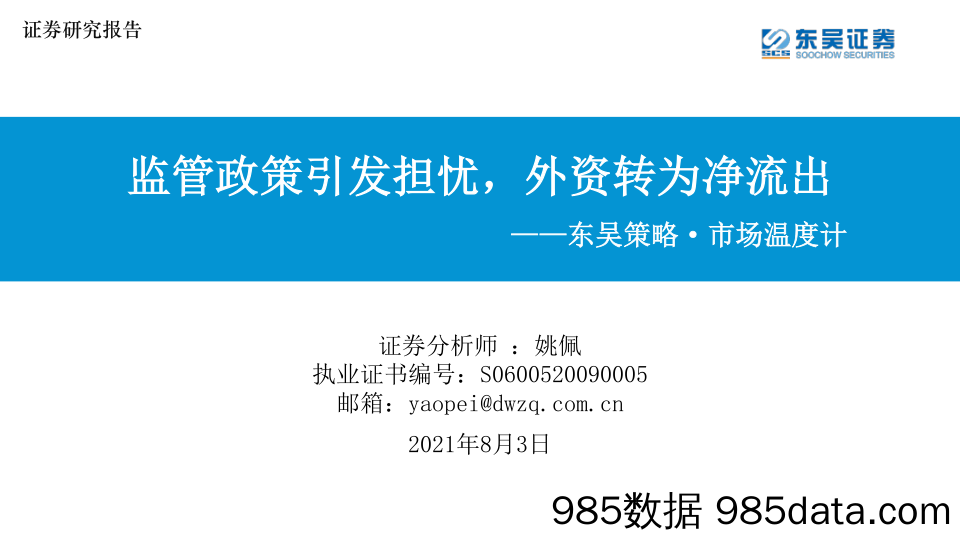 证券研究报告

SCS 东吴证券
SOOCHOW SECURITIES

监管政策引发担忧，外资转为净流出
——东吴策略·市场温度计

证券分析师 ：姚佩
执业证书编号：S0600520090005
邮箱：yaopei@dwzq.com.cn

2021年8月3日

985数据 985data.com